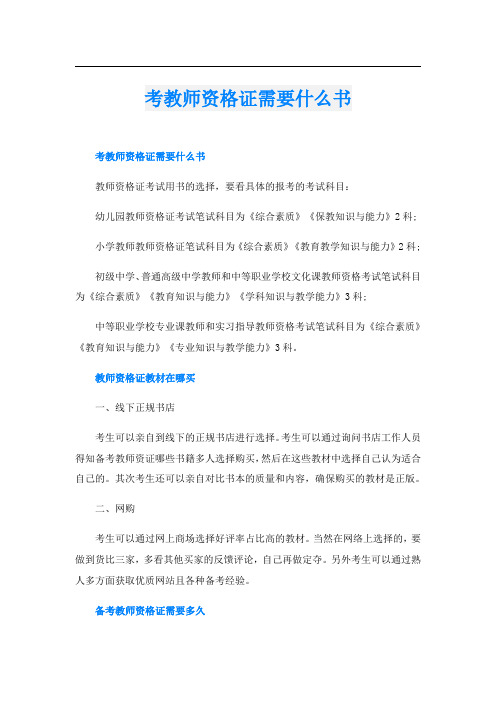 考教师资格证需要什么书

考教师资格证需要什么书

教师资格证考试用书的选择，要看具体的报考的考试科目：

幼儿园教师资格证考试笔试科目为《综合素质》《保教知识与能力》2科；

小学教师教师资格证笔试科目为《综合素质》《教育教学知识与能力》2科；

初级中学、普通高级中学教师和中等职业学校文化课教师资格考试笔试科目为《综合素质》《教育知识与能力》《学科知识与教学能力》3科；

中等职业学校专业课教师和实习指导教师资格考试笔试科目为《综合素质》《教育知识与能力》《专业知识与教学能力》3科。

教师资格证教材在哪买

一、线下正规书店

考生可以亲自到线下的正规书店进行选择。考生可以通过询问书店工作人员得知备考教师资证哪些书籍多人选择购买，然后在这些教材中选择自己认为适合自己的。其次考生还可以亲自对比书本的质量和内容，确保购买的教材是正版。

二、网购

考生可以通过网上商场选择好评率占比高的教材。当然在网络上选择的，要做到货比三家，多看其他买家的反馈评论，自己再做定夺。另外考生可以通过熟人多方面获取优质网站且各种备考经验。

备考教师资格证需要多久